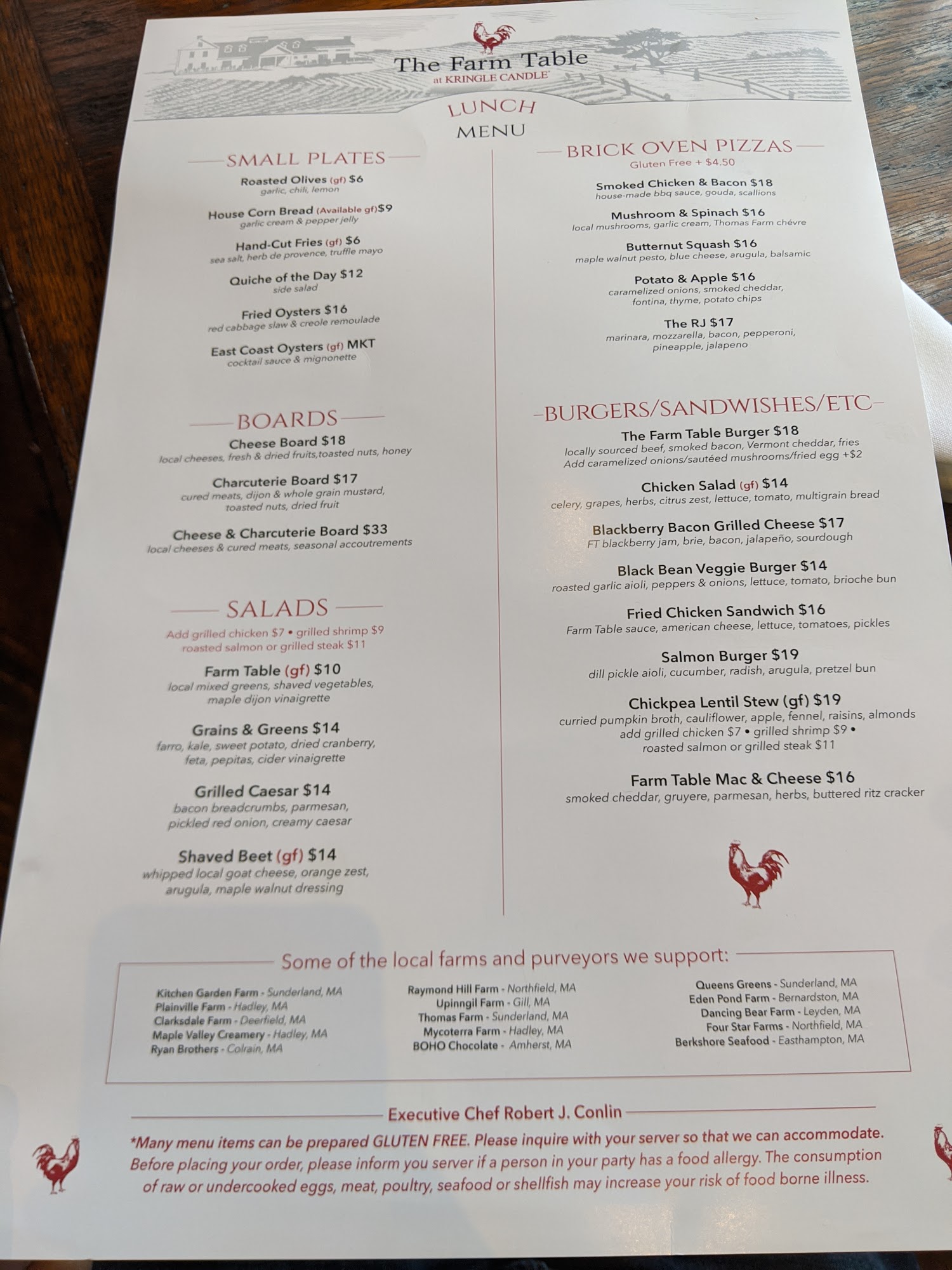 The Farm Table
at KRINGLE CANDLE

LUNCH
MENU

SMALL PLATES

Roasted Olives (gf) $6
garlic, chili, lemon

House Corn Bread (Available gf)$9
garlic cream & pepper jelly

Hand-Cut Fries (gf) $6
sea salt, herb de provence, truffle mayo

Quiche of the Day $12
side salad

Fried Oysters $16
red cabbage slaw & creole remoulade

East Coast Oysters (gf) MKT
cocktail sauce & mignonette

BOARDS

Cheese Board $18
local cheeses, fresh & dried fruits,toasted nuts, honey

Charcuterie Board $17
cured meats, dijon & whole grain mustard, toasted nuts, dried fruit

Cheese & Charcuterie Board $33
local cheeses & cured meats, seasonal accoutrements

SALADS

Add grilled chicken $7 • grilled shrimp $9
roasted salmon or grilled steak $11

Farm Table (gf) $10
local mixed greens, shaved vegetables, maple dijon vinaigrette

Grains & Greens $14
farro, kale, sweet potato, dried cranberry, feta, pepitas, cider vinaigrette

Grilled Caesar $14
bacon breadcrumbs, parmesan, pickled red onion, creamy caesar

Shaved Beet (gf) $14
whipped local goat cheese, orange zest, arugula, maple walnut dressing

BRICK OVEN PIZZAS
Gluten Free + $4.50

Smoked Chicken & Bacon $18
house-made bbq sauce, gouda, scallions

Mushroom & Spinach $16
local mushrooms, garlic cream, Thomas Farm chévre

Butternut Squash $16
maple walnut pesto, blue cheese, arugula, balsamic

Potato & Apple $16
caramelized onions, smoked cheddar, fontina, thyme, potato chips

The RJ $17
marinara, mozzarella, bacon, pepperoni, pineapple, jalapeno

-BURGERS/SANDWISHES/ETC-

The Farm Table Burger $18
locally sourced beef, smoked bacon, Vermont cheddar, fries
Add caramelized onions/sautéed mushrooms/fried egg +$2

Chicken Salad (gf) $14
celery, grapes, herbs, citrus zest, lettuce, tomato, multigrain bread

Blackberry Bacon Grilled Cheese $17
FT blackberry jam, brie, bacon, jalapeño, sourdough

Black Bean Veggie Burger $14
roasted garlic aioli, peppers & onions, lettuce, tomato, brioche bun

Fried Chicken Sandwich $16
Farm Table sauce, american cheese, lettuce, tomatoes, pickles

Salmon Burger $19
dill pickle aioli, cucumber, radish, arugula, pretzel bun

Chickpea Lentil Stew (gf) $19
curried pumpkin broth, cauliflower, apple, fennel, raisins, almonds
add grilled chicken $7 • grilled shrimp $9 •
roasted salmon or grilled steak $11

Farm Table Mac & Cheese $16
smoked cheddar, gruyere, parmesan, herbs, buttered ritz cracker

Some of the local farms and purveyors we support:

Kitchen Garden Farm - Sunderland, MA
Plainville Farm - Hadley, MA
Clarksdale Farm - Deerfield, MA
Maple Valley Creamery - Hadley, MA
Ryan Brothers - Colrain, MA

Raymond Hill Farm - Northfield, MA
Upinngil Farm - Gill, MA
Thomas Farm - Sunderland, MA
Mycoterra Farm - Hadley, MA
BOHO Chocolate - Amherst, MA

Queens Greens - Sunderland, MA
Eden Pond Farm - Bernardston, MA
Dancing Bear Farm - Leyden, MA
Four Star Farms - Northfield, MA
Berkshore Seafood - Easthampton, MA

Executive Chef Robert J. Conlin

*Many menu items can be prepared GLUTEN FREE. Please inquire with your server so that we can accommodate. Before placing your order, please inform you server if a person in your party has a food allergy. The consumption of raw or undercooked eggs, meat, poultry, seafood or shellfish may increase your risk of food borne illness.